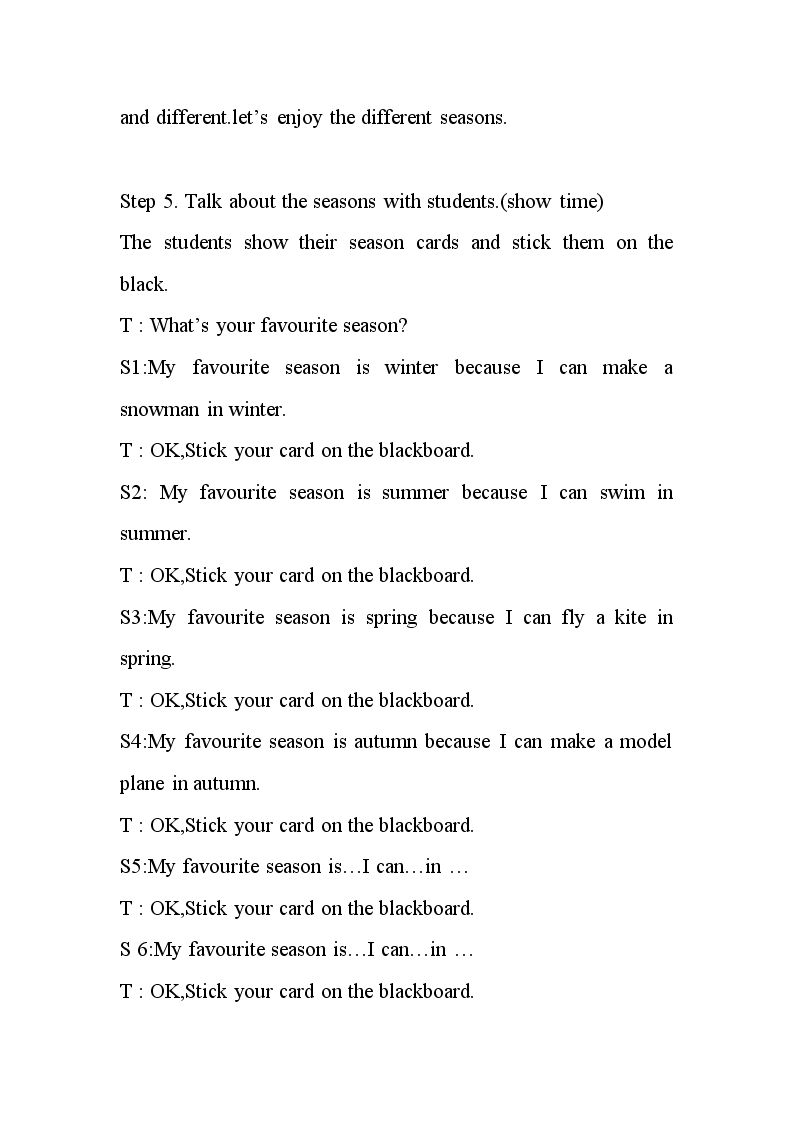 and different.let's enjoy the different seasons.

Step 5. Talk about the seasons with students.(show time)

The students show their season cards and stick them on the black.

T : What's your favourite season?

S1:My favourite season is winter because I can make a snowman in winter.

T : OK,Stick your card on the blackboard.

S2: My favourite season is summer because I can swim in summer.

T : OK,Stick your card on the blackboard.

S3:My favourite season is spring because I can fly a kite in spring.

T : OK,Stick your card on the blackboard.

S4:My favourite season is autumn because I can make a model plane in autumn.

T : OK,Stick your card on the blackboard.

S5:My favourite season is…I can…in …

T : OK,Stick your card on the blackboard.

S 6:My favourite season is…I can…in …

T : OK,Stick your card on the blackboard.